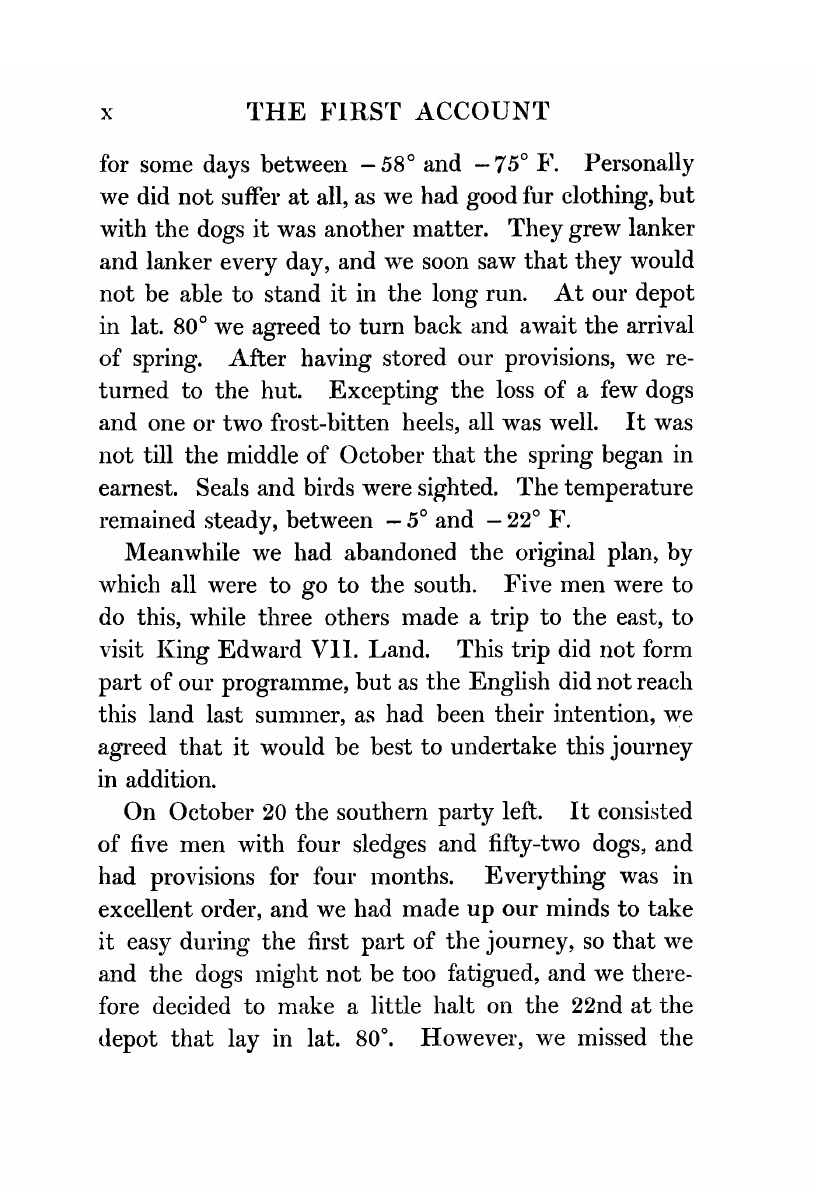 x THE FIRST ACCOUNT

for some days between $-58°$ and $-75°$ F. Personally we did not suffer at all, as we had good fur clothing, but with the dogs it was another matter. They grew lanker and lanker every day, and we soon saw that they would not be able to stand it in the long run. At our depot in lat. 80° we agreed to turn back and await the arrival of spring. After having stored our provisions, we returned to the hut. Excepting the loss of a few dogs and one or two frost-bitten heels, all was well. It was not till the middle of October that the spring began in earnest. Seals and birds were sighted. The temperature remained steady, between $-5°$ and $-22°$ F.

Meanwhile we had abandoned the original plan, by which all were to go to the south. Five men were to do this, while three others made a trip to the east, to visit King Edward VII. Land. This trip did not form part of our programme, but as the English did not reach this land last summer, as had been their intention, we agreed that it would be best to undertake this journey in addition.

On October 20 the southern party left. It consisted of five men with four sledges and fifty-two dogs, and had provisions for four months. Everything was in excellent order, and we had made up our minds to take it easy during the first part of the journey, so that we and the dogs might not be too fatigued, and we therefore decided to make a little halt on the 22nd at the depot that lay in lat. 80°. However, we missed the